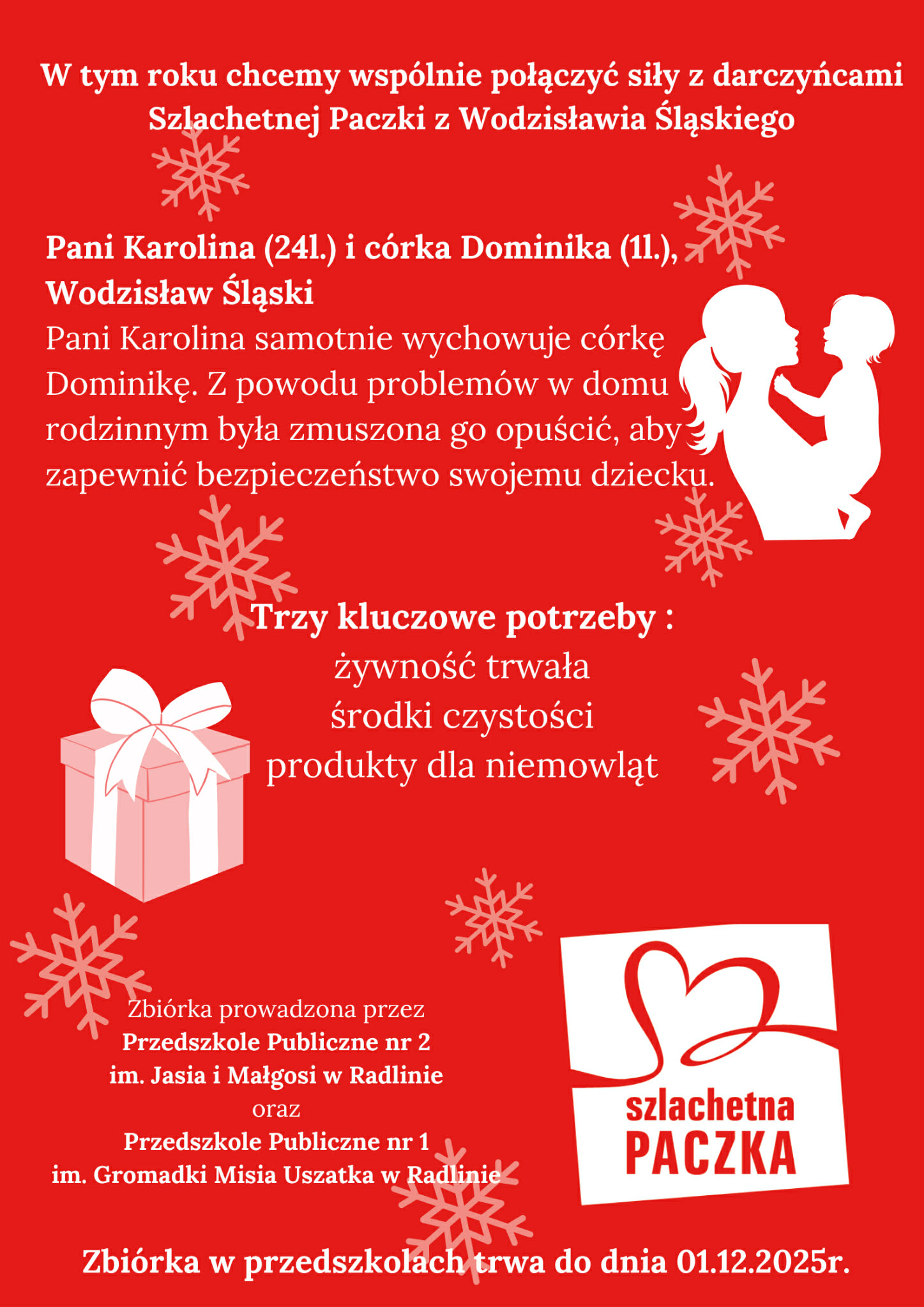 W tym roku chcemy wspólnie połączyć siły z darczyńcami Szlachetnej Paczki z Wodzisławia Śląskiego

Pani Karolina (24l.) i córka Dominika (1l.), Wodzisław Śląski

Pani Karolina samotnie wychowuje córkę Dominikę. Z powodu problemów w domu rodzinnym była zmuszona go opuścić, aby zapewnić bezpieczeństwo swojemu dziecku.

Trzy kluczowe potrzeby :
żywność trwała
środki czystości
produkty dla niemowląt

Zbiórka prowadzona przez
Przedszkole Publiczne nr 2
im. Jasia i Małgosi w Radlinie
oraz
Przedszkole Publiczne nr 1
im. Gromadki Misia Uszatka w Radlinie

szlachetna
PACZKA

Zbiórka w przedszkolach trwa do dnia 01.12.2025r.